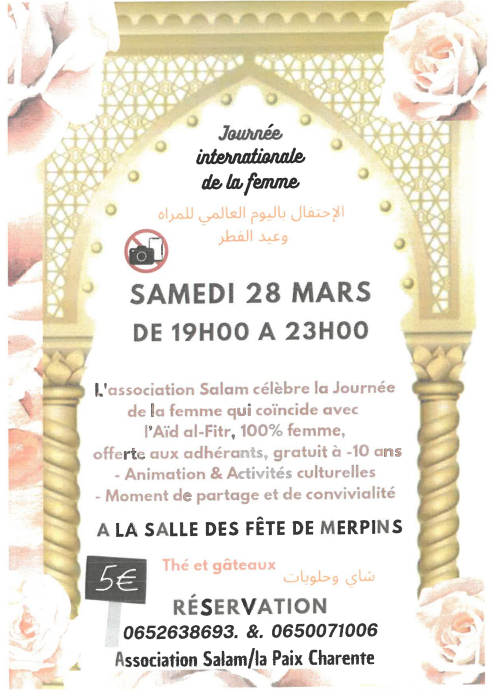 Journée internationale de la femme

الإحتفال باليوم العالمي للمراه
وعيد الفطر

SAMEDI 28 MARS
DE 19H00 A 23H00

L'association Salam célèbre la Journée de la femme qui coïncide avec l'Aïd al-Fitr, 100% femme, offerte aux adhérants, gratuit à -10 ans
- Animation & Activités culturelles
- Moment de partage et de convivialité

A LA SALLE DES FÊTE DE MERPINS

5€

Thé et gâteaux
شاي وحلويات

RÉSERVATION
0652638693. &. 0650071006
Association Salam/la Paix Charente